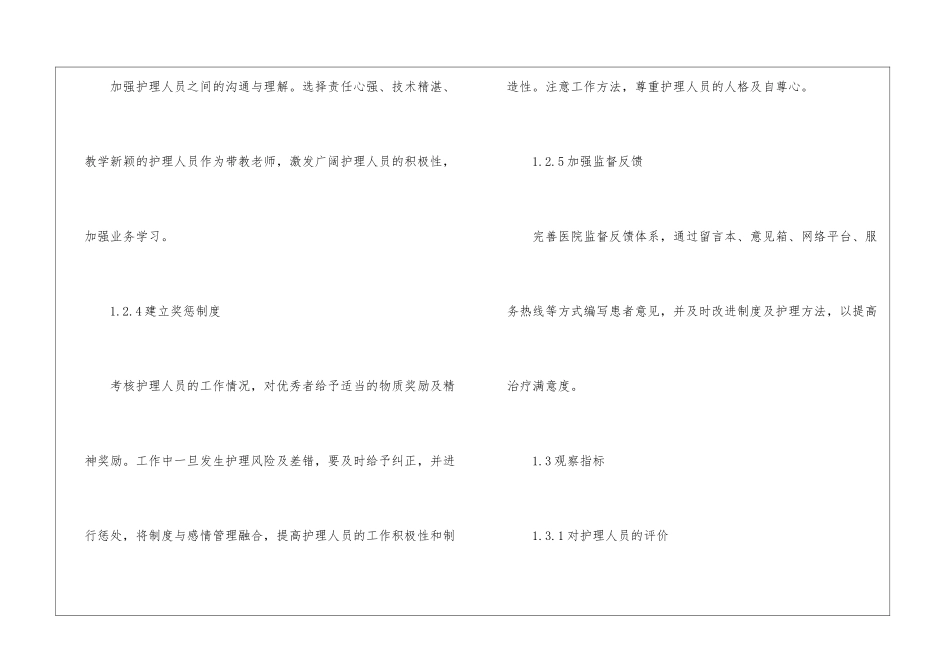 加强护理人员之间的沟通与理解。选择责任心强、技术精湛、教学新颖的护理人员作为带教老师，激发广阔护理人员的积极性，加强业务学习。

1.2.4建立奖惩制度

考核护理人员的工作情况，对优秀者给予适当的物质奖励及精神奖励。工作中一旦发生护理风险及差错，要及时给予纠正，并进行惩处，将制度与感情管理融合，提高护理人员的工作积极性和制造性。注意工作方法，尊重护理人员的人格及自尊心。

1.2.5加强监督反馈

完善医院监督反馈体系，通过留言本、意见箱、网络平台、服务热线等方式编写患者意见，并及时改进制度及护理方法，以提高治疗满意度。

1.3观察指标

1.3.1对护理人员的评价